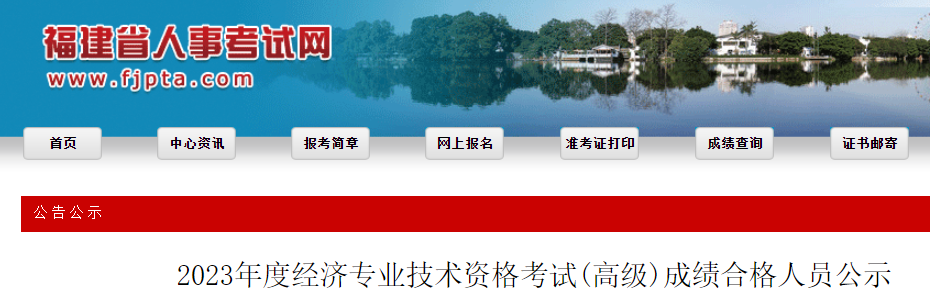 福建省人事考试网
www.fjpta.com

首页 中心资讯 报考简章 网上报名 准考证打印 成绩查询 证书邮寄

公告公示

2023年度经济专业技术资格考试(高级)成绩合格人员公示